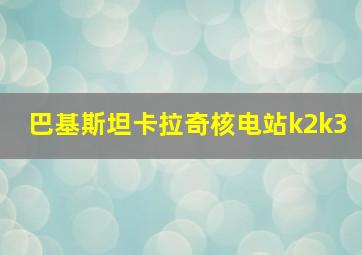 巴基斯坦卡拉奇核电站k2k3